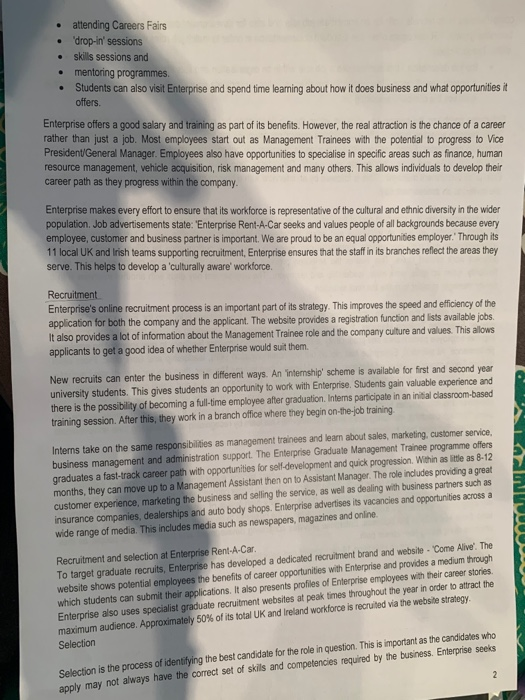 • attending Careers Fairs
• 'drop-in' sessions
• skills sessions and
• mentoring programmes.
• Students can also visit Enterprise and spend time learning about how it does business and what opportunities it offers.

Enterprise offers a good salary and training as part of its benefits. However, the real attraction is the chance of a career rather than just a job. Most employees start out as Management Trainees with the potential to progress to Vice President/General Manager. Employees also have opportunities to specialise in specific areas such as finance, human resource management, vehicle acquisition, risk management and many others. This allows individuals to develop their career path as they progress within the company.

Enterprise makes every effort to ensure that its workforce is representative of the cultural and ethnic diversity in the wider population. Job advertisements state: 'Enterprise Rent-A-Car seeks and values people of all backgrounds because every employee, customer and business partner is important. We are proud to be an equal opportunities employer.' Through its 11 local UK and Irish teams supporting recruitment, Enterprise ensures that the staff in its branches reflect the areas they serve. This helps to develop a 'culturally aware' workforce.

Recruitment
Enterprise's online recruitment process is an important part of its strategy. This improves the speed and efficiency of the application for both the company and the applicant. The website provides a registration function and lists available jobs. It also provides a lot of information about the Management Trainee role and the company culture and values. This allows applicants to get a good idea of whether Enterprise would suit them.

New recruits can enter the business in different ways. An 'internship' scheme is available for first and second year university students. This gives students an opportunity to work with Enterprise. Students gain valuable experience and there is the possibility of becoming a full-time employee after graduation. Interns participate in an initial classroom-based training session. After this, they work in a branch office where they begin on-the-job training.

Interns take on the same responsibilities as management trainees and learn about sales, marketing, customer service, business management and administration support. The Enterprise Graduate Management Trainee programme offers graduates a fast-track career path with opportunities for self-development and quick progression. Within as little as 8-12 months, they can move up to a Management Assistant then on to Assistant Manager. The role includes providing a great customer experience, marketing the business and selling the service, as well as dealing with business partners such as insurance companies, dealerships and auto body shops. Enterprise advertises its vacancies and opportunities across a wide range of media. This includes media such as newspapers, magazines and online.

Recruitment and selection at Enterprise Rent-A-Car.
To target graduate recruits, Enterprise has developed a dedicated recruitment brand and website - 'Come Alive'. The website shows potential employees the benefits of career opportunities with Enterprise and provides a medium through which students can submit their applications. It also presents profiles of Enterprise employees with their career stories. Enterprise also uses specialist graduate recruitment websites at peak times throughout the year in order to attract the maximum audience. Approximately 50% of its total UK and Ireland workforce is recruited via the website strategy.
Selection

Selection is the process of identifying the best candidate for the role in question. This is important as the candidates who apply may not always have the correct set of skills and competencies required by the business. Enterprise seeks

2